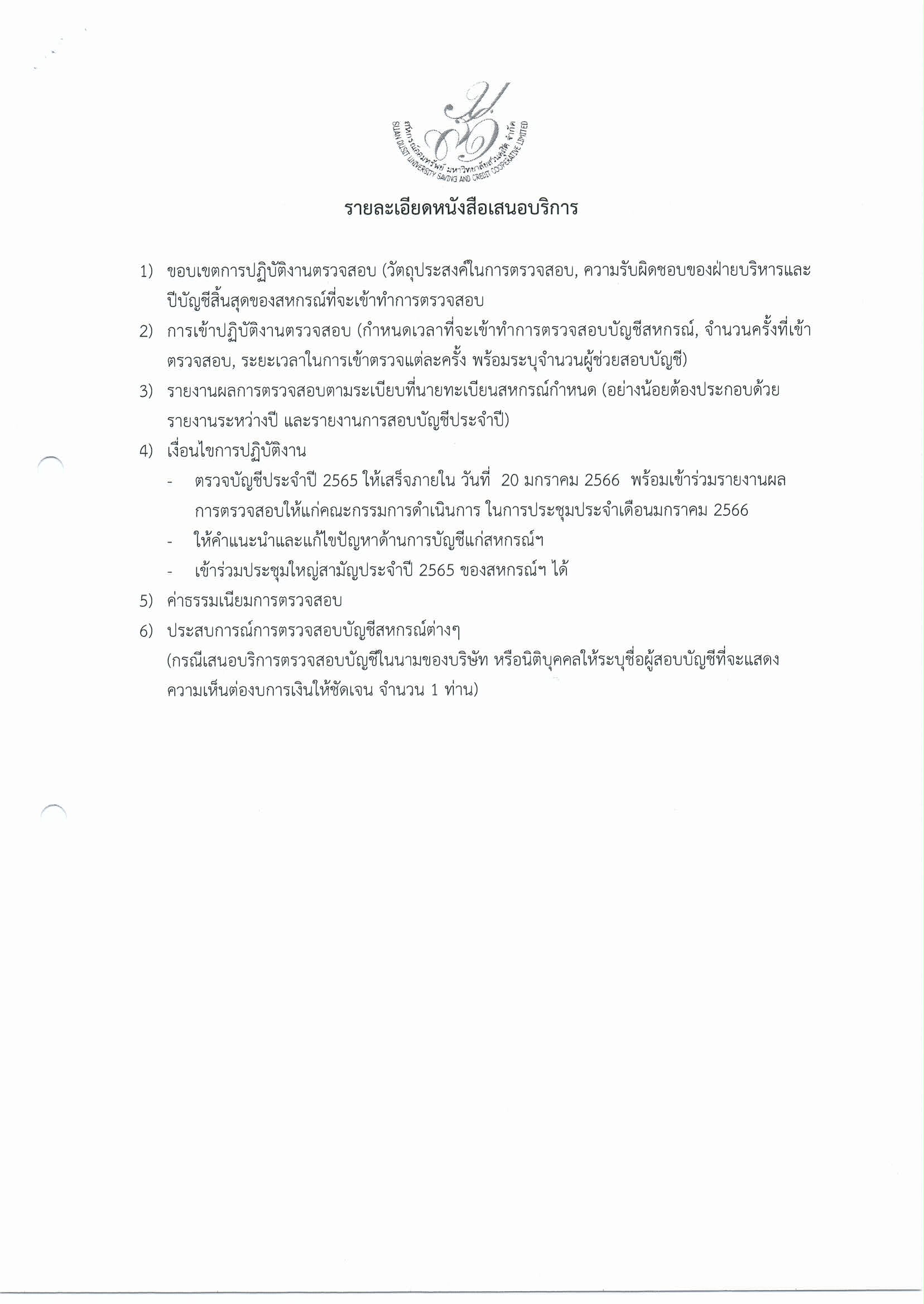 สหกรณ์ออมทรัพย์ มหาวิทยาลัยสวนดุสิต จำกัด
SUAN DUSIT UNIVERSITY SAVING AND CREDIT COOPERATIVE LIMITED

รายละเอียดหนังสือเสนอบริการ

1) ขอบเขตการปฏิบัติงานตรวจสอบ (วัตถุประสงค์ในการตรวจสอบ, ความรับผิดชอบของฝ่ายบริหารและปีบัญชีสิ้นสุดของสหกรณ์ที่จะเข้าทำการตรวจสอบ

2) การเข้าปฏิบัติงานตรวจสอบ (กำหนดเวลาที่จะเข้าทำการตรวจสอบบัญชีสหกรณ์, จำนวนครั้งที่เข้าตรวจสอบ, ระยะเวลาในการเข้าตรวจแต่ละครั้ง พร้อมระบุจำนวนผู้ช่วยสอบบัญชี)

3) รายงานผลการตรวจสอบตามระเบียบที่นายทะเบียนสหกรณ์กำหนด (อย่างน้อยต้องประกอบด้วยรายงานระหว่างปี และรายงานการสอบบัญชีประจำปี)

4) เงื่อนไขการปฏิบัติงาน

- ตรวจบัญชีประจำปี 2565 ให้เสร็จภายใน วันที่ 20 มกราคม 2566 พร้อมเข้าร่วมรายงานผลการตรวจสอบให้แก่คณะกรรมการดำเนินการ ในการประชุมประจำเดือนมกราคม 2566

- ให้คำแนะนำและแก้ไขปัญหาด้านการบัญชีแก่สหกรณ์ฯ

- เข้าร่วมประชุมใหญ่สามัญประจำปี 2565 ของสหกรณ์ฯ ได้

5) ค่าธรรมเนียมการตรวจสอบ

6) ประสบการณ์การตรวจสอบบัญชีสหกรณ์ต่างๆ
(กรณีเสนอบริการตรวจสอบบัญชีในนามของบริษัท หรือนิติบุคคลให้ระบุชื่อผู้สอบบัญชีที่จะแสดงความเห็นต่องบการเงินให้ชัดเจน จำนวน 1 ท่าน)